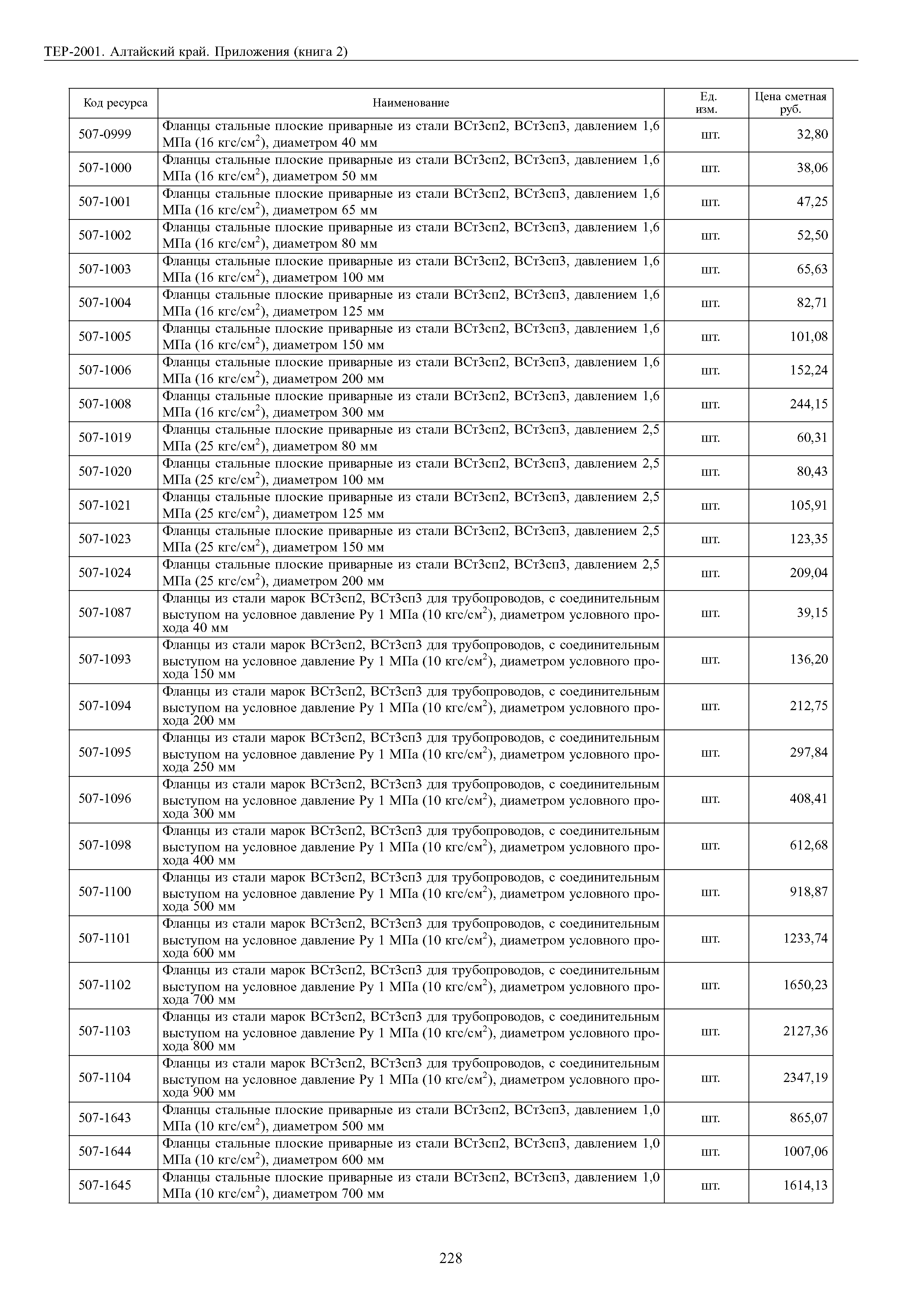 ТЕР-2001. Алтайский край. Приложения (книга 2)

| Код ресурса | Наименование | Ед. изм. | Цена сметная руб. |
|---|---|---|---|
| 507-0999 | Фланцы стальные плоские приварные из стали ВСт3сп2, ВСт3сп3, давлением 1,6 МПа (16 кгс/см$^2$), диаметром 40 мм | шт. | 32,80 |
| 507-1000 | Фланцы стальные плоские приварные из стали ВСт3сп2, ВСт3сп3, давлением 1,6 МПа (16 кгс/см$^2$), диаметром 50 мм | шт. | 38,06 |
| 507-1001 | Фланцы стальные плоские приварные из стали ВСт3сп2, ВСт3сп3, давлением 1,6 МПа (16 кгс/см$^2$), диаметром 65 мм | шт. | 47,25 |
| 507-1002 | Фланцы стальные плоские приварные из стали ВСт3сп2, ВСт3сп3, давлением 1,6 МПа (16 кгс/см$^2$), диаметром 80 мм | шт. | 52,50 |
| 507-1003 | Фланцы стальные плоские приварные из стали ВСт3сп2, ВСт3сп3, давлением 1,6 МПа (16 кгс/см$^2$), диаметром 100 мм | шт. | 65,63 |
| 507-1004 | Фланцы стальные плоские приварные из стали ВСт3сп2, ВСт3сп3, давлением 1,6 МПа (16 кгс/см$^2$), диаметром 125 мм | шт. | 82,71 |
| 507-1005 | Фланцы стальные плоские приварные из стали ВСт3сп2, ВСт3сп3, давлением 1,6 МПа (16 кгс/см$^2$), диаметром 150 мм | шт. | 101,08 |
| 507-1006 | Фланцы стальные плоские приварные из стали ВСт3сп2, ВСт3сп3, давлением 1,6 МПа (16 кгс/см$^2$), диаметром 200 мм | шт. | 152,24 |
| 507-1008 | Фланцы стальные плоские приварные из стали ВСт3сп2, ВСт3сп3, давлением 1,6 МПа (16 кгс/см$^2$), диаметром 300 мм | шт. | 244,15 |
| 507-1019 | Фланцы стальные плоские приварные из стали ВСт3сп2, ВСт3сп3, давлением 2,5 МПа (25 кгс/см$^2$), диаметром 80 мм | шт. | 60,31 |
| 507-1020 | Фланцы стальные плоские приварные из стали ВСт3сп2, ВСт3сп3, давлением 2,5 МПа (25 кгс/см$^2$), диаметром 100 мм | шт. | 80,43 |
| 507-1021 | Фланцы стальные плоские приварные из стали ВСт3сп2, ВСт3сп3, давлением 2,5 МПа (25 кгс/см$^2$), диаметром 125 мм | шт. | 105,91 |
| 507-1023 | Фланцы стальные плоские приварные из стали ВСт3сп2, ВСт3сп3, давлением 2,5 МПа (25 кгс/см$^2$), диаметром 150 мм | шт. | 123,35 |
| 507-1024 | Фланцы стальные плоские приварные из стали ВСт3сп2, ВСт3сп3, давлением 2,5 МПа (25 кгс/см$^2$), диаметром 200 мм | шт. | 209,04 |
| 507-1087 | Фланцы из стали марок ВСт3сп2, ВСт3сп3 для трубопроводов, с соединительным выступом на условное давление Ру 1 МПа (10 кгс/см$^2$), диаметром условного прохода 40 мм | шт. | 39,15 |
| 507-1093 | Фланцы из стали марок ВСт3сп2, ВСт3сп3 для трубопроводов, с соединительным выступом на условное давление Ру 1 МПа (10 кгс/см$^2$), диаметром условного прохода 150 мм | шт. | 136,20 |
| 507-1094 | Фланцы из стали марок ВСт3сп2, ВСт3сп3 для трубопроводов, с соединительным выступом на условное давление Ру 1 МПа (10 кгс/см$^2$), диаметром условного прохода 200 мм | шт. | 212,75 |
| 507-1095 | Фланцы из стали марок ВСт3сп2, ВСт3сп3 для трубопроводов, с соединительным выступом на условное давление Ру 1 МПа (10 кгс/см$^2$), диаметром условного прохода 250 мм | шт. | 297,84 |
| 507-1096 | Фланцы из стали марок ВСт3сп2, ВСт3сп3 для трубопроводов, с соединительным выступом на условное давление Ру 1 МПа (10 кгс/см$^2$), диаметром условного прохода 300 мм | шт. | 408,41 |
| 507-1098 | Фланцы из стали марок ВСт3сп2, ВСт3сп3 для трубопроводов, с соединительным выступом на условное давление Ру 1 МПа (10 кгс/см$^2$), диаметром условного прохода 400 мм | шт. | 612,68 |
| 507-1100 | Фланцы из стали марок ВСт3сп2, ВСт3сп3 для трубопроводов, с соединительным выступом на условное давление Ру 1 МПа (10 кгс/см$^2$), диаметром условного прохода 500 мм | шт. | 918,87 |
| 507-1101 | Фланцы из стали марок ВСт3сп2, ВСт3сп3 для трубопроводов, с соединительным выступом на условное давление Ру 1 МПа (10 кгс/см$^2$), диаметром условного прохода 600 мм | шт. | 1233,74 |
| 507-1102 | Фланцы из стали марок ВСт3сп2, ВСт3сп3 для трубопроводов, с соединительным выступом на условное давление Ру 1 МПа (10 кгс/см$^2$), диаметром условного прохода 700 мм | шт. | 1650,23 |
| 507-1103 | Фланцы из стали марок ВСт3сп2, ВСт3сп3 для трубопроводов, с соединительным выступом на условное давление Ру 1 МПа (10 кгс/см$^2$), диаметром условного прохода 800 мм | шт. | 2127,36 |
| 507-1104 | Фланцы из стали марок ВСт3сп2, ВСт3сп3 для трубопроводов, с соединительным выступом на условное давление Ру 1 МПа (10 кгс/см$^2$), диаметром условного прохода 900 мм | шт. | 2347,19 |
| 507-1643 | Фланцы стальные плоские приварные из стали ВСт3сп2, ВСт3сп3, давлением 1,0 МПа (10 кгс/см$^2$), диаметром 500 мм | шт. | 865,07 |
| 507-1644 | Фланцы стальные плоские приварные из стали ВСт3сп2, ВСт3сп3, давлением 1,0 МПа (10 кгс/см$^2$), диаметром 600 мм | шт. | 1007,06 |
| 507-1645 | Фланцы стальные плоские приварные из стали ВСт3сп2, ВСт3сп3, давлением 1,0 МПа (10 кгс/см$^2$), диаметром 700 мм | шт. | 1614,13 |

228